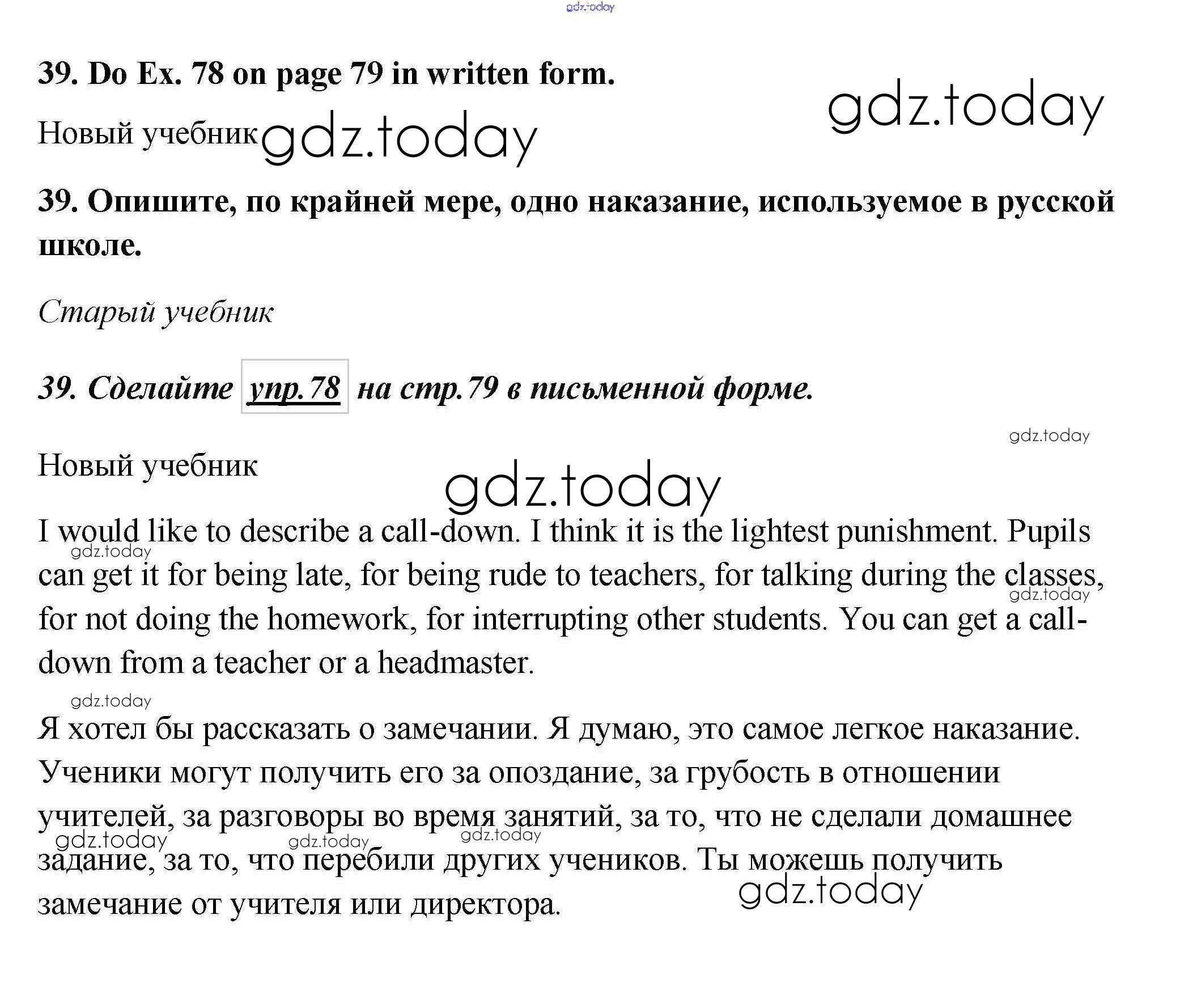 gdz.today

39. Do Ex. 78 on page 79 in written form.

gdz.today

Новый учебник gdz.today

39. Опишите, по крайней мере, одно наказание, используемое в русской школе.

Старый учебник

39. Сделайте упр.78 на стр.79 в письменной форме.

gdz.today

Новый учебник

gdz.today

I would like to describe a call-down. I think it is the lightest punishment. Pupils can get it for being late, for being rude to teachers, for talking during the classes, for not doing the homework, for interrupting other students. You can get a call-down from a teacher or a headmaster.

gdz.today

gdz.today

gdz.today

Я хотел бы рассказать о замечании. Я думаю, это самое легкое наказание. Ученики могут получить его за опоздание, за грубость в отношении учителей, за разговоры во время занятий, за то, что не сделали домашнее задание, за то, что перебили других учеников. Ты можешь получить замечание от учителя или директора.

gdz.today gdz.today gdz.today

gdz.today